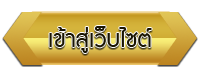 เข้าสู่เว็บไซต์